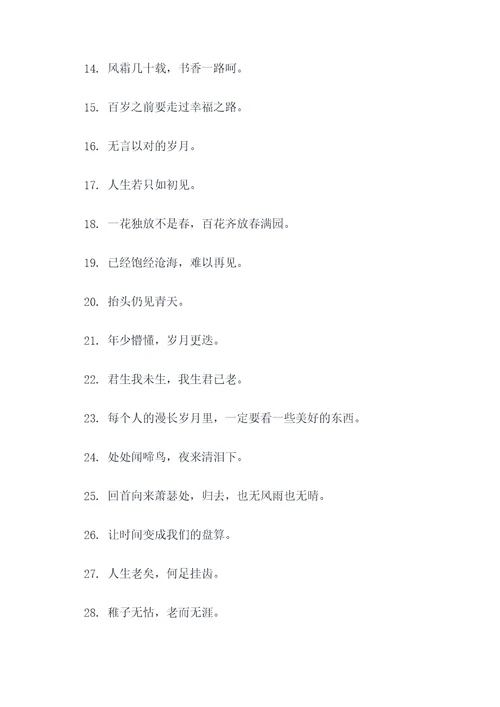 14. 风霜几十载，书香一路呵。

15. 百岁之前要走过幸福之路。

16. 无言以对的岁月。

17. 人生若只如初见。

18. 一花独放不是春，百花齐放春满园。

19. 已经饱经沧海，难以再见。

20. 抬头仍见青天。

21. 年少懵懂，岁月更迭。

22. 君生我未生，我生君已老。

23. 每个人的漫长岁月里，一定要看一些美好的东西。

24. 处处闻啼鸟，夜来清泪下。

25. 回首向来萧瑟处，归去，也无风雨也无晴。

26. 让时间变成我们的盘算。

27. 人生老矣，何足挂齿。

28. 稚子无怙，老而无涯。